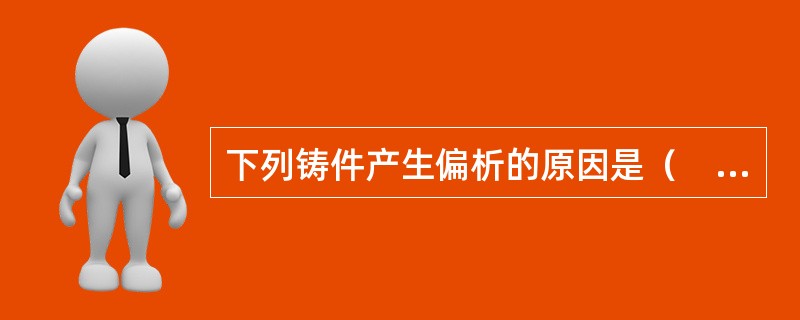 下列铸件产生偏析的原因是（　…